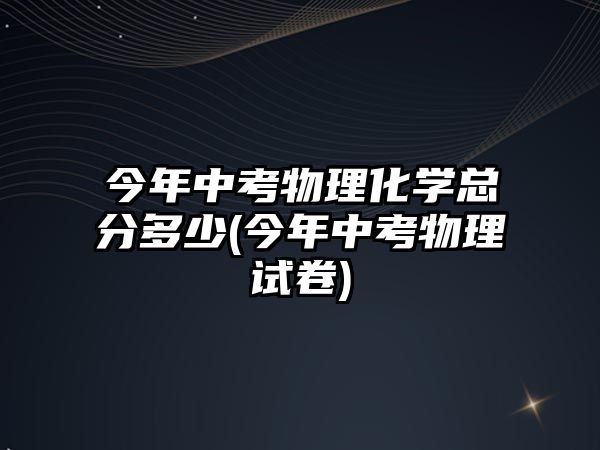 今年中考物理化学总分多少(今年中考物理试卷)